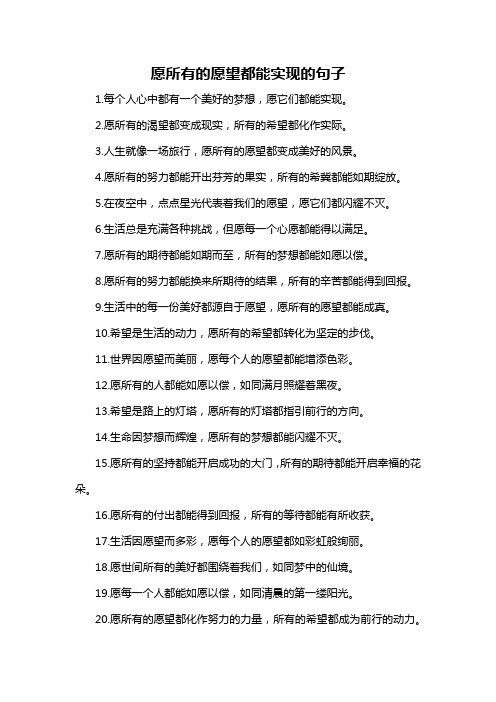 愿所有的愿望都能实现的句子

1.每个人心中都有一个美好的梦想，愿它们都能实现。

2.愿所有的渴望都变成现实，所有的希望都化作实际。

3.人生就像一场旅行，愿所有的愿望都变成美好的风景。

4.愿所有的努力都能开出芬芳的果实，所有的希冀都能如期绽放。

5.在夜空中，点点星光代表着我们的愿望，愿它们都闪耀不灭。

6.生活总是充满各种挑战，但愿每一个心愿都能得以满足。

7.愿所有的期待都能如期而至，所有的梦想都能如愿以偿。

8.愿所有的努力都能换来所期待的结果，所有的辛苦都能得到回报。

9.生活中的每一份美好都源自于愿望，愿所有的愿望都能成真。

10.希望是生活的动力，愿所有的希望都转化为坚定的步伐。

11.世界因愿望而美丽，愿每个人的愿望都能增添色彩。

12.愿所有的人都能如愿以偿，如同满月照耀着黑夜。

13.希望是路上的灯塔，愿所有的灯塔都指引前行的方向。

14.生命因梦想而辉煌，愿所有的梦想都能闪耀不灭。

15.愿所有的坚持都能开启成功的大门，所有的期待都能开启幸福的花朵。

16.愿所有的付出都能得到回报，所有的等待都能有所收获。

17.生活因愿望而多彩，愿每个人的愿望都如彩虹般绚丽。

18.愿世间所有的美好都围绕着我们，如同梦中的仙境。

19.愿每一个人都能如愿以偿，如同清晨的第一缕阳光。

20.愿所有的愿望都化作努力的力量，所有的希望都成为前行的动力。